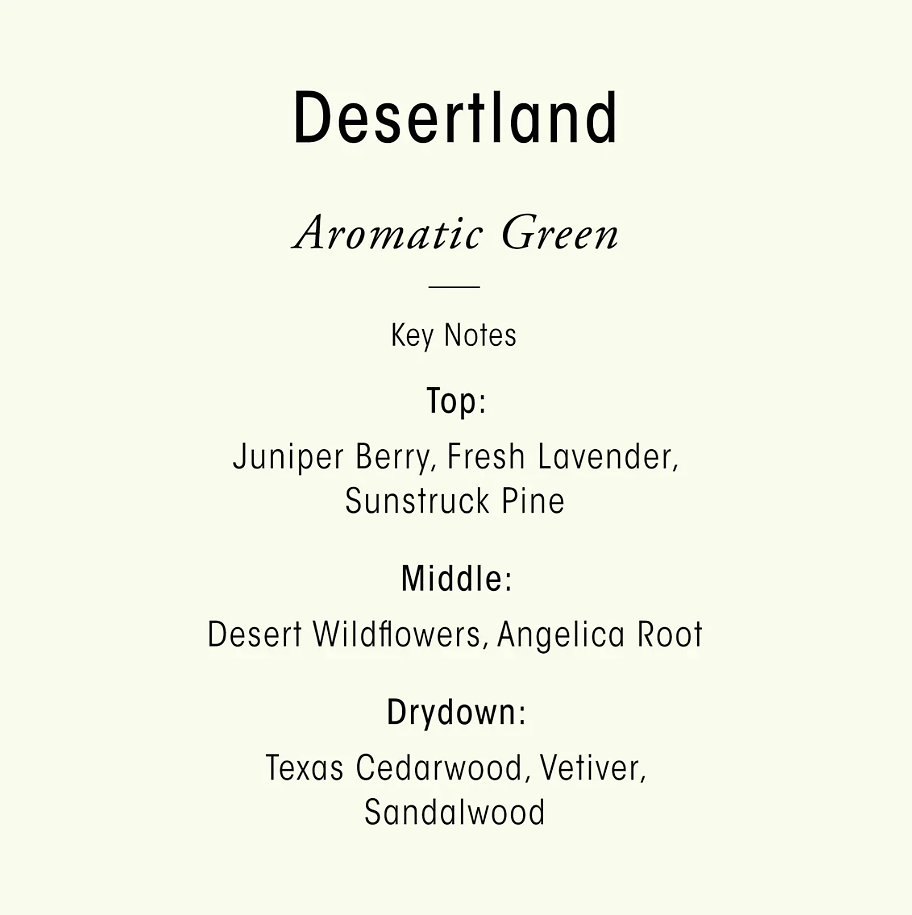 Desertland

Aromatic Green

Key Notes

Top:

Juniper Berry, Fresh Lavender, Sunstruck Pine

Middle:

Desert Wildflowers, Angelica Root

Drydown:

Texas Cedarwood, Vetiver, Sandalwood